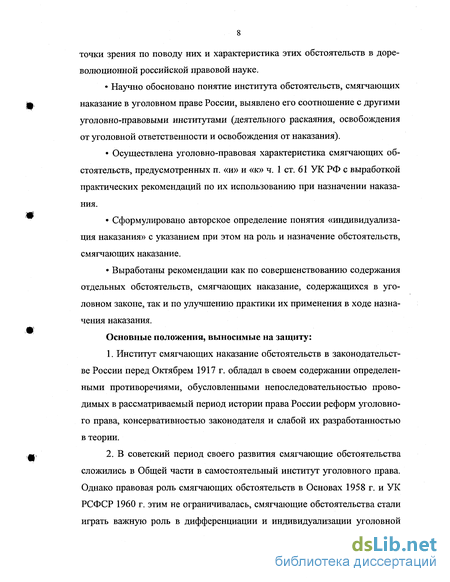 8

точки зрения по поводу них и характеристика этих обстоятельств в дореволюционной российской правовой науке.

• Научно обосновано понятие института обстоятельств, смягчающих наказание в уголовном праве России, выявлено его соотношение с другими уголовно-правовыми институтами (деятельного раскаяния, освобождения от уголовной ответственности и освобождения от наказания).

• Осуществлена уголовно-правовая характеристика смягчающих обстоятельств, предусмотренных п. «и» и «к» ч. 1 ст. 61 УК РФ с выработкой практических рекомендаций по их использованию при назначении наказания.

• Сформулировано авторское определение понятия «индивидуализация наказания» с указанием при этом на роль и назначение обстоятельств, смягчающих наказание.

• Выработаны рекомендации как по совершенствованию содержания отдельных обстоятельств, смягчающих наказание, содержащихся в уголовном законе, так и по улучшению практики их применения в ходе назначения наказания.

Основные положения, выносимые на защиту:

1. Институт смягчающих наказание обстоятельств в законодательстве России перед Октябрем 1917 г. обладал в своем содержании определенными противоречиями, обусловленными непоследовательностью проводимых в рассматриваемый период истории права России реформ уголовного права, консервативностью законодателя и слабой их разработанностью в теории.

2. В советский период своего развития смягчающие обстоятельства сложились в Общей части в самостоятельный институт уголовного права. Однако правовая роль смягчающих обстоятельств в Основах 1958 г. и УК РСФСР 1960 г. этим не ограничивалась, смягчающие обстоятельства стали играть важную роль в дифференциации и индивидуализации уголовной

dsLib.net
библиотека диссертаций